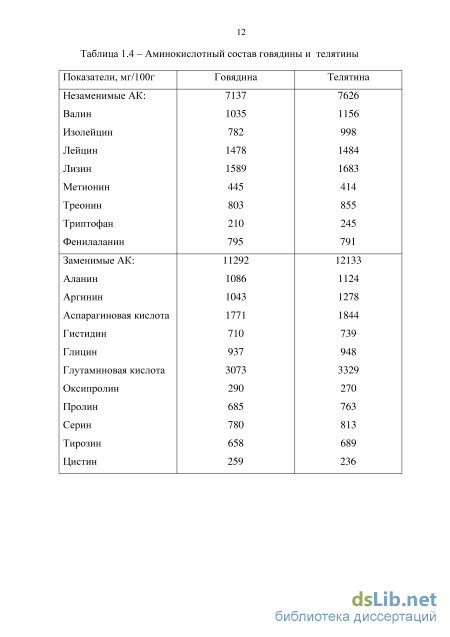 12

Таблица 1.4 – Аминокислотный состав говядины и телятины

| Показатели, мг/100г | Говядина | Телятина |
|---|---|---|
| Незаменимые АК: | 7137 | 7626 |
| Валин | 1035 | 1156 |
| Изолейцин | 782 | 998 |
| Лейцин | 1478 | 1484 |
| Лизин | 1589 | 1683 |
| Метионин | 445 | 414 |
| Треонин | 803 | 855 |
| Триптофан | 210 | 245 |
| Фенилаланин | 795 | 791 |
| Заменимые АК: | 11292 | 12133 |
| Аланин | 1086 | 1124 |
| Аргинин | 1043 | 1278 |
| Аспарагиновая кислота | 1771 | 1844 |
| Гистидин | 710 | 739 |
| Глицин | 937 | 948 |
| Глутаминовая кислота | 3073 | 3329 |
| Оксипролин | 290 | 270 |
| Пролин | 685 | 763 |
| Серин | 780 | 813 |
| Тирозин | 658 | 689 |
| Цистин | 259 | 236 |

dsLib.net
библиотека диссертаций